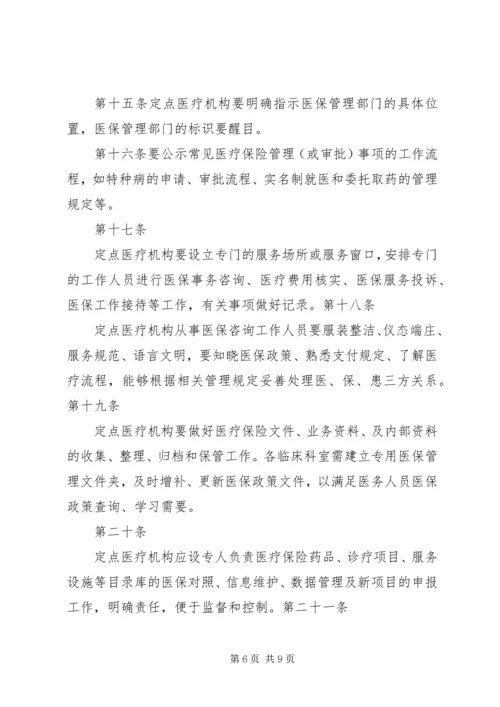 第十五条定点医疗机构要明确指示医保管理部门的具体位置，医保管理部门的标识要醒目。

第十六条要公示常见医疗保险管理（或审批）事项的工作流程，如特种病的申请、审批流程、实名制就医和委托取药的管理规定等。

第十七条

定点医疗机构要设立专门的服务场所或服务窗口，安排专门的工作人员进行医保事务咨询、医疗费用核实、医保服务投诉、医保工作接待等工作，有关事项做好记录。第十八条

定点医疗机构从事医保咨询工作人员要服装整洁、仪态端庄、服务规范、语言文明，要知晓医保政策、熟悉支付规定、了解医疗流程，能够根据相关管理规定妥善处理医、保、患三方关系。第十九条

定点医疗机构要做好医疗保险文件、业务资料、及内部资料的收集、整理、归档和保管工作。各临床科室需建立专用医保管理文件夹，及时增补、更新医保政策文件，以满足医务人员医保政策查询、学习需要。

第二十条

定点医疗机构应设专人负责医疗保险药品、诊疗项目、服务设施等目录库的医保对照、信息维护、数据管理及新项目的申报工作，明确责任，便于监督和控制。第二十一条

第6页 共9页